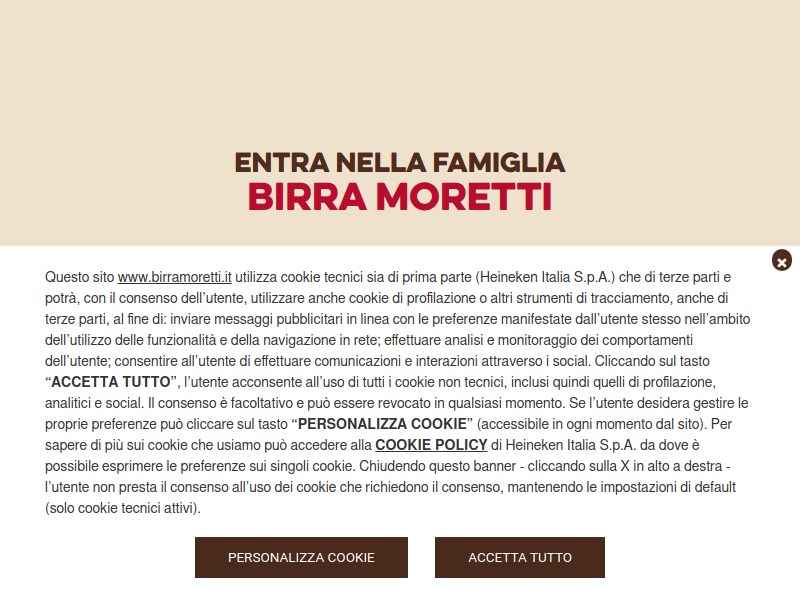 ENTRA NELLA FAMIGLIA
BIRRA MORETTI

Questo sito www.birramoretti.it utilizza cookie tecnici sia di prima parte (Heineken Italia S.p.A.) che di terze parti e potrà, con il consenso dell'utente, utilizzare anche cookie di profilazione o altri strumenti di tracciamento, anche di terze parti, al fine di: inviare messaggi pubblicitari in linea con le preferenze manifestate dall'utente stesso nell'ambito dell'utilizzo delle funzionalità e della navigazione in rete; effettuare analisi e monitoraggio dei comportamenti dell'utente; consentire all'utente di effettuare comunicazioni e interazioni attraverso i social. Cliccando sul tasto "ACCETTA TUTTO", l'utente acconsente all'uso di tutti i cookie non tecnici, inclusi quindi quelli di profilazione, analitici e social. Il consenso è facoltativo e può essere revocato in qualsiasi momento. Se l'utente desidera gestire le proprie preferenze può cliccare sul tasto "PERSONALIZZA COOKIE" (accessibile in ogni momento dal sito). Per sapere di più sui cookie che usiamo può accedere alla COOKIE POLICY di Heineken Italia S.p.A. da dove è possibile esprimere le preferenze sui singoli cookie. Chiudendo questo banner - cliccando sulla X in alto a destra - l'utente non presta il consenso all'uso dei cookie che richiedono il consenso, mantenendo le impostazioni di default (solo cookie tecnici attivi).

PERSONALIZZA COOKIE

ACCETTA TUTTO